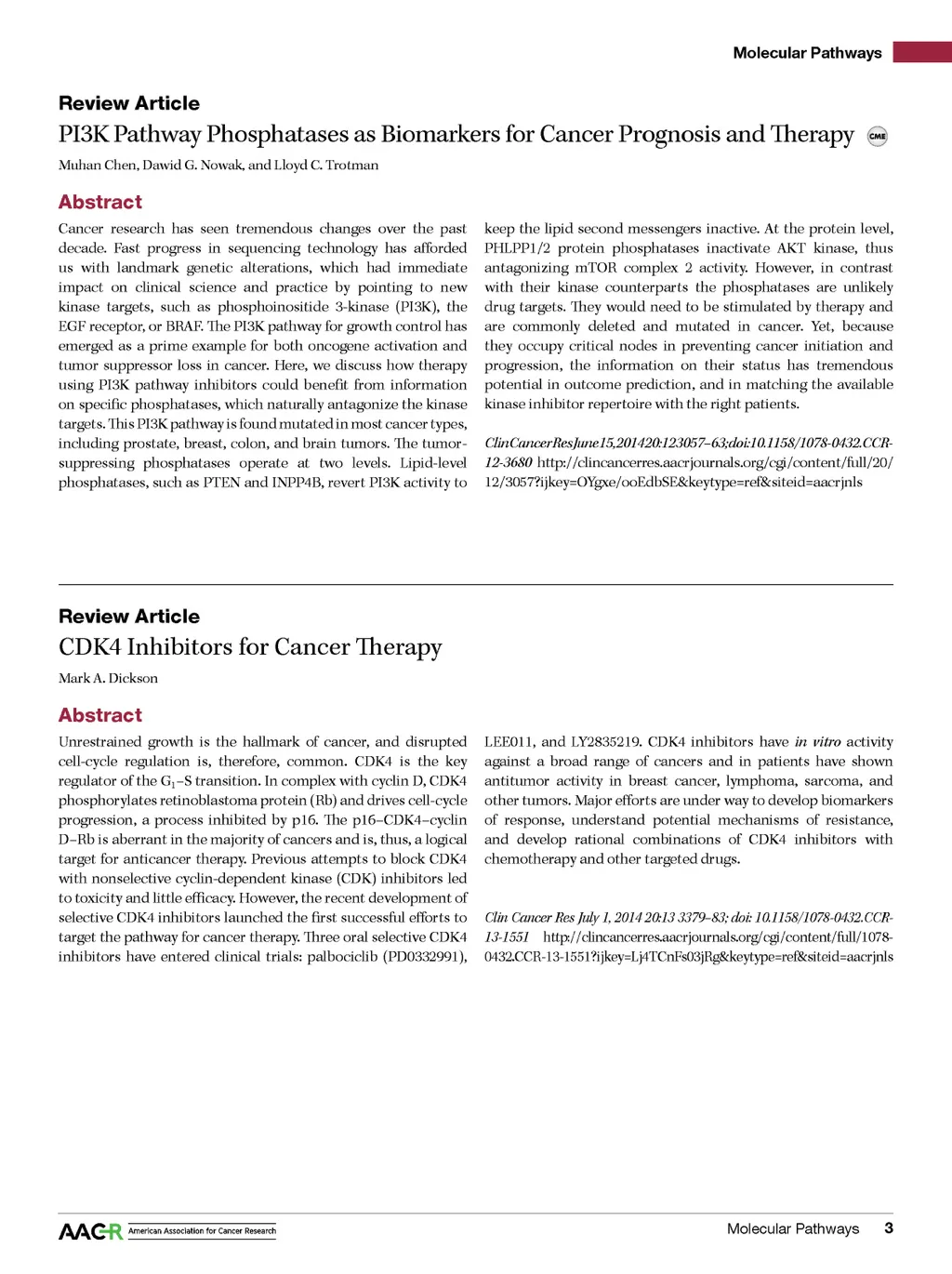 Molecular Pathways

Review Article

PI3K Pathway Phosphatases as Biomarkers for Cancer Prognosis and Therapy CME

Muhan Chen, Dawid G. Nowak, and Lloyd C. Trotman

Abstract

Cancer research has seen tremendous changes over the past decade. Fast progress in sequencing technology has afforded us with landmark genetic alterations, which had immediate impact on clinical science and practice by pointing to new kinase targets, such as phosphoinositide 3-kinase (PI3K), the EGF receptor, or BRAF. The PI3K pathway for growth control has emerged as a prime example for both oncogene activation and tumor suppressor loss in cancer. Here, we discuss how therapy using PI3K pathway inhibitors could benefit from information on specific phosphatases, which naturally antagonize the kinase targets. This PI3K pathway is found mutated in most cancer types, including prostate, breast, colon, and brain tumors. The tumor-suppressing phosphatases operate at two levels. Lipid-level phosphatases, such as PTEN and INPP4B, revert PI3K activity to keep the lipid second messengers inactive. At the protein level, PHLPP1/2 protein phosphatases inactivate AKT kinase, thus antagonizing mTOR complex 2 activity. However, in contrast with their kinase counterparts the phosphatases are unlikely drug targets. They would need to be stimulated by therapy and are commonly deleted and mutated in cancer. Yet, because they occupy critical nodes in preventing cancer initiation and progression, the information on their status has tremendous potential in outcome prediction, and in matching the available kinase inhibitor repertoire with the right patients.

Clin Cancer Res June 15, 2014 20:12 3057–63; doi: 10.1158/1078-0432.CCR-12-3680 http://clincancerres.aacrjournals.org/cgi/content/full/20/12/3057?ijkey=OYgxe/ooEdbSE&keytype=ref&siteid=aacrjnls

Review Article

CDK4 Inhibitors for Cancer Therapy

Mark A. Dickson

Abstract

Unrestrained growth is the hallmark of cancer, and disrupted cell-cycle regulation is, therefore, common. CDK4 is the key regulator of the $G_1$–S transition. In complex with cyclin D, CDK4 phosphorylates retinoblastoma protein (Rb) and drives cell-cycle progression, a process inhibited by p16. The p16–CDK4–cyclin D–Rb is aberrant in the majority of cancers and is, thus, a logical target for anticancer therapy. Previous attempts to block CDK4 with nonselective cyclin-dependent kinase (CDK) inhibitors led to toxicity and little efficacy. However, the recent development of selective CDK4 inhibitors launched the first successful efforts to target the pathway for cancer therapy. Three oral selective CDK4 inhibitors have entered clinical trials: palbociclib (PD0332991), LEE011, and LY2835219. CDK4 inhibitors have in vitro activity against a broad range of cancers and in patients have shown antitumor activity in breast cancer, lymphoma, sarcoma, and other tumors. Major efforts are under way to develop biomarkers of response, understand potential mechanisms of resistance, and develop rational combinations of CDK4 inhibitors with chemotherapy and other targeted drugs.

Clin Cancer Res July 1, 2014 20:13 3379–83; doi: 10.1158/1078-0432.CCR-13-1551 http://clincancerres.aacrjournals.org/cgi/content/full/1078-0432.CCR-13-1551?ijkey=Lj4TCnFs03jRg&keytype=ref&siteid=aacrjnls

AACR American Association for Cancer Research

Molecular Pathways 3